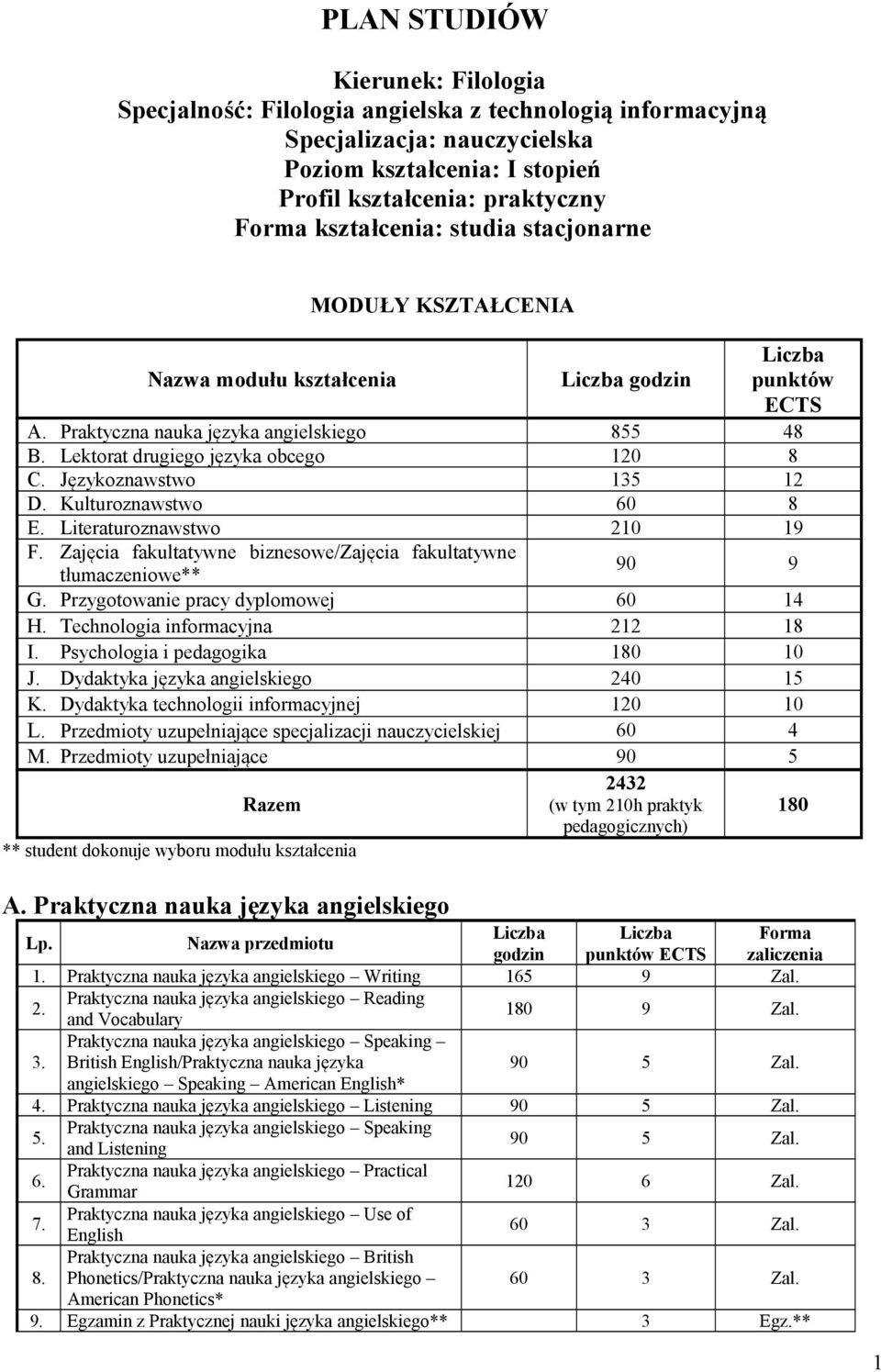 PLAN STUDIÓW

Kierunek: Filologia
Specjalność: Filologia angielska z technologią informacyjną
Specjalizacja: nauczycielska
Poziom kształcenia: I stopień
Profil kształcenia: praktyczny
Forma kształcenia: studia stacjonarne

MODUŁY KSZTAŁCENIA

| Nazwa modułu kształcenia | Liczba godzin | Liczba punktów ECTS |
|---|---|---|
| A. Praktyczna nauka języka angielskiego | 855 | 48 |
| B. Lektorat drugiego języka obcego | 120 | 8 |
| C. Językoznawstwo | 135 | 12 |
| D. Kulturoznawstwo | 60 | 8 |
| E. Literaturoznawstwo | 210 | 19 |
| F. Zajęcia fakultatywne biznesowe/Zajęcia fakultatywne tłumaczeniowe** | 90 | 9 |
| G. Przygotowanie pracy dyplomowej | 60 | 14 |
| H. Technologia informacyjna | 212 | 18 |
| I. Psychologia i pedagogika | 180 | 10 |
| J. Dydaktyka języka angielskiego | 240 | 15 |
| K. Dydaktyka technologii informacyjnej | 120 | 10 |
| L. Przedmioty uzupełniające specjalizacji nauczycielskiej | 60 | 4 |
| M. Przedmioty uzupełniające | 90 | 5 |
| Razem | 2432 (w tym 210h praktyk pedagogicznych) | 180 |

** student dokonuje wyboru modułu kształcenia

A. Praktyczna nauka języka angielskiego

| Lp. | Nazwa przedmiotu | Liczba godzin | Liczba punktów ECTS | Forma zaliczenia |
|---|---|---|---|---|
| 1. | Praktyczna nauka języka angielskiego – Writing | 165 | 9 | Zal. |
| 2. | Praktyczna nauka języka angielskiego – Reading and Vocabulary | 180 | 9 | Zal. |
| 3. | Praktyczna nauka języka angielskiego – Speaking – British English/Praktyczna nauka języka angielskiego – Speaking – American English* | 90 | 5 | Zal. |
| 4. | Praktyczna nauka języka angielskiego – Listening | 90 | 5 | Zal. |
| 5. | Praktyczna nauka języka angielskiego – Speaking and Listening | 90 | 5 | Zal. |
| 6. | Praktyczna nauka języka angielskiego – Practical Grammar | 120 | 6 | Zal. |
| 7. | Praktyczna nauka języka angielskiego – Use of English | 60 | 3 | Zal. |
| 8. | Praktyczna nauka języka angielskiego – British Phonetics/Praktyczna nauka języka angielskiego – American Phonetics* | 60 | 3 | Zal. |
| 9. | Egzamin z Praktycznej nauki języka angielskiego** | | 3 | Egz.** |

1